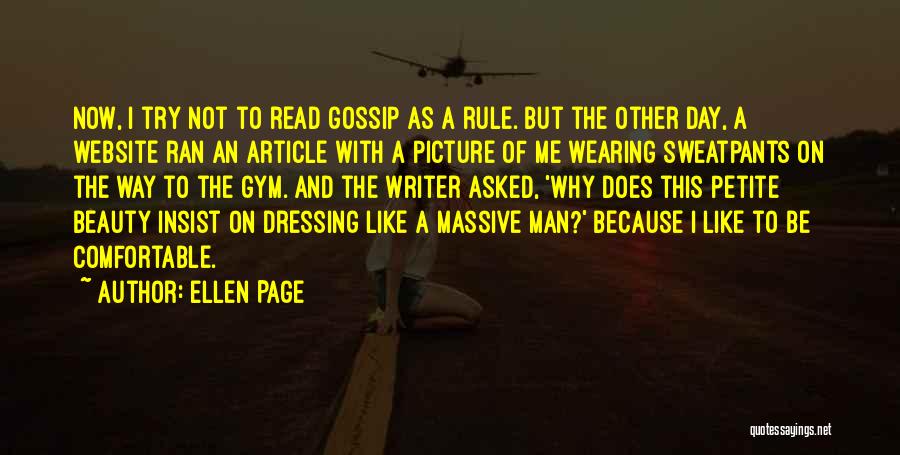 NOW, I TRY NOT TO READ GOSSIP AS A RULE. BUT THE OTHER DAY, A WEBSITE RAN AN ARTICLE WITH A PICTURE OF ME WEARING SWEATPANTS ON THE WAY TO THE GYM. AND THE WRITER ASKED, 'WHY DOES THIS PETITE BEAUTY INSIST ON DRESSING LIKE A MASSIVE MAN?' BECAUSE I LIKE TO BE COMFORTABLE.

~ AUTHOR: ELLEN PAGE

quotessayings.net